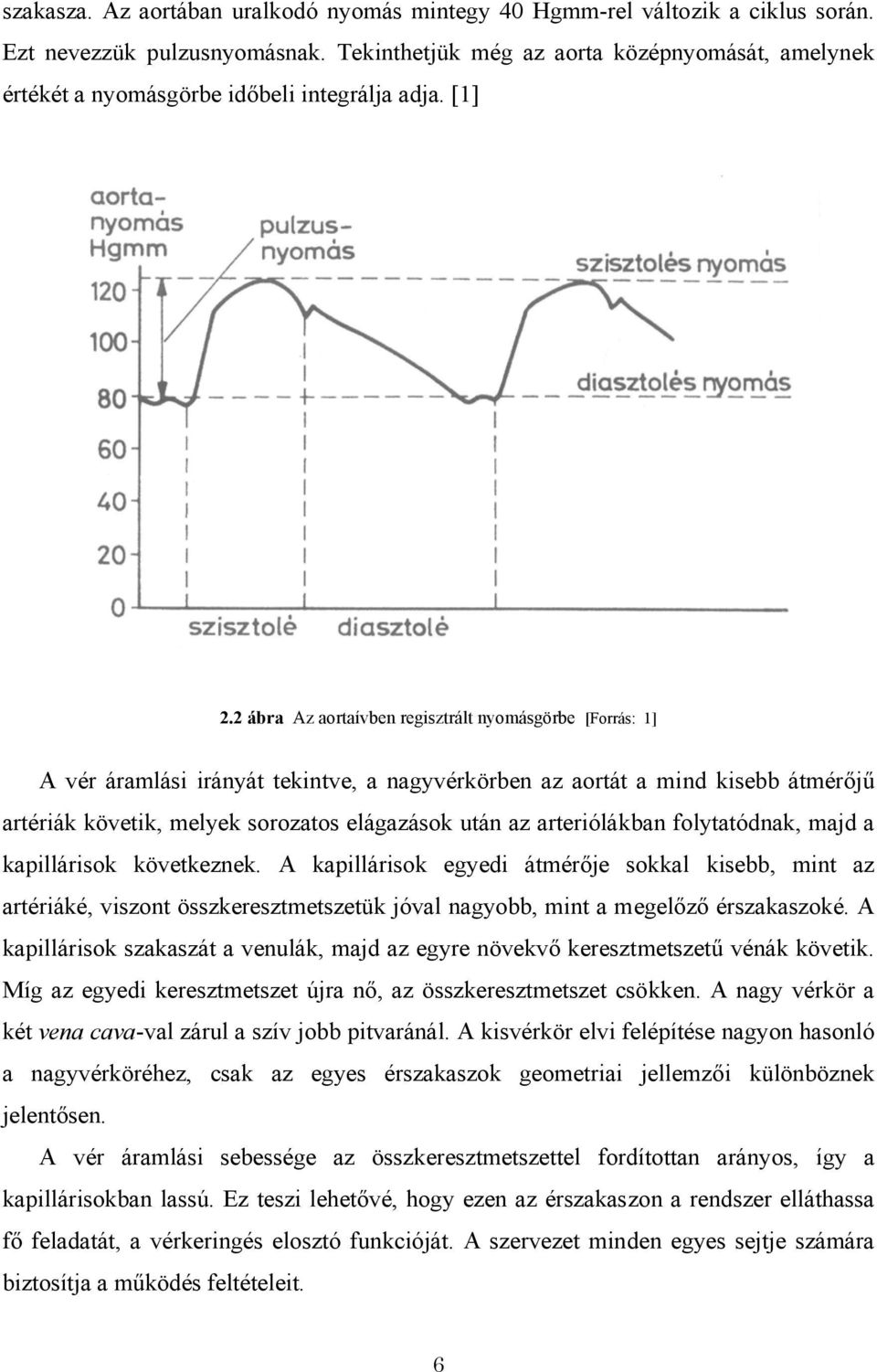 szakasza. Az aortában uralkodó nyomás mintegy 40 Hgmm-rel változik a ciklus során. Ezt nevezzük pulzusnyomásnak. Tekinthetjük még az aorta középnyomását, amelynek értékét a nyomásgörbe időbeli integrálja adja. [1]

aorta-nyomás Hgmm

pulzus-nyomás

szisztolés nyomás

diasztolés nyomás

120
100
80
60
40
20
0

szisztolé

diasztolé

2.2 ábra Az aortaívben regisztrált nyomásgörbe [Forrás: 1]

A vér áramlási irányát tekintve, a nagyvérkörben az aortát a mind kisebb átmérőjű artériák követik, melyek sorozatos elágazások után az arteriólákban folytatódnak, majd a kapillárisok következnek. A kapillárisok egyedi átmérője sokkal kisebb, mint az artériáké, viszont összkeresztmetszetük jóval nagyobb, mint a megelőző érszakaszoké. A kapillárisok szakaszát a venulák, majd az egyre növekvő keresztmetszetű vénák követik. Míg az egyedi keresztmetszet újra nő, az összkeresztmetszet csökken. A nagy vérkör a két vena cava-val zárul a szív jobb pitvaránál. A kisvérkör elvi felépítése nagyon hasonló a nagyvérköréhez, csak az egyes érszakaszok geometriai jellemzői különböznek jelentősen.

A vér áramlási sebessége az összkeresztmetszettel fordítottan arányos, így a kapillárisokban lassú. Ez teszi lehetővé, hogy ezen az érszakaszon a rendszer elláthassa fő feladatát, a vérkeringés elosztó funkcióját. A szervezet minden egyes sejtje számára biztosítja a működés feltételeit.

6